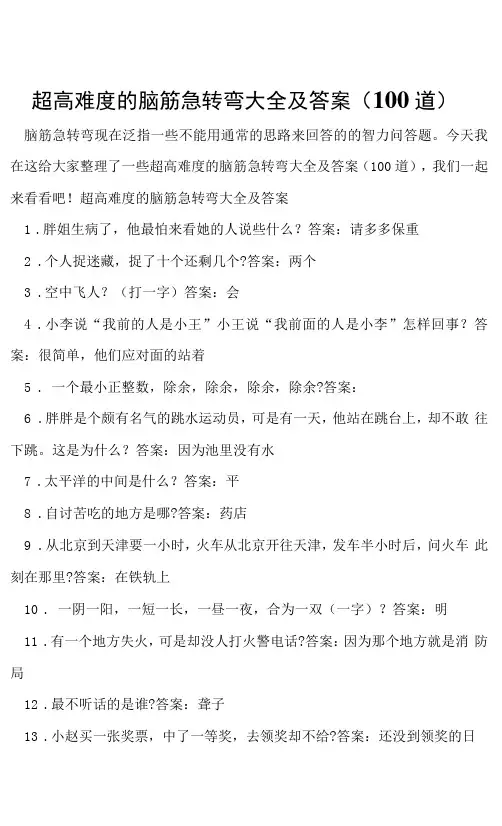 超高难度的脑筋急转弯大全及答案（100 道）

脑筋急转弯现在泛指一些不能用通常的思路来回答的的智力问答题。今天我在这给大家整理了一些超高难度的脑筋急转弯大全及答案（100 道），我们一起来看看吧！超高难度的脑筋急转弯大全及答案

1．胖姐生病了，他最怕来看她的人说些什么？答案：请多多保重

2．个人捉迷藏，捉了十个还剩几个?答案：两个

3．空中飞人？（打一字）答案：会

4．小李说“我前的人是小王”小王说“我前面的人是小李”怎样回事？答案：很简单，他们应对面的站着

5． 一个最小正整数，除余，除余，除余，除余?答案：

6．胖胖是个颇有名气的跳水运动员，可是有一天，他站在跳台上，却不敢 往下跳。这是为什么？答案：因为池里没有水

7．太平洋的中间是什么？答案：平

8．自讨苦吃的地方是哪?答案：药店

9．从北京到天津要一小时，火车从北京开往天津，发车半小时后，问火车 此刻在那里?答案：在铁轨上

10． 一阴一阳，一短一长，一昼一夜，合为一双（一字）？答案：明

11．有一个地方失火，可是却没人打火警电话?答案：因为那个地方就是消 防局

12．最不听话的是谁?答案：聋子

13．小赵买一张奖票，中了一等奖，去领奖却不给?答案：还没到领奖的日